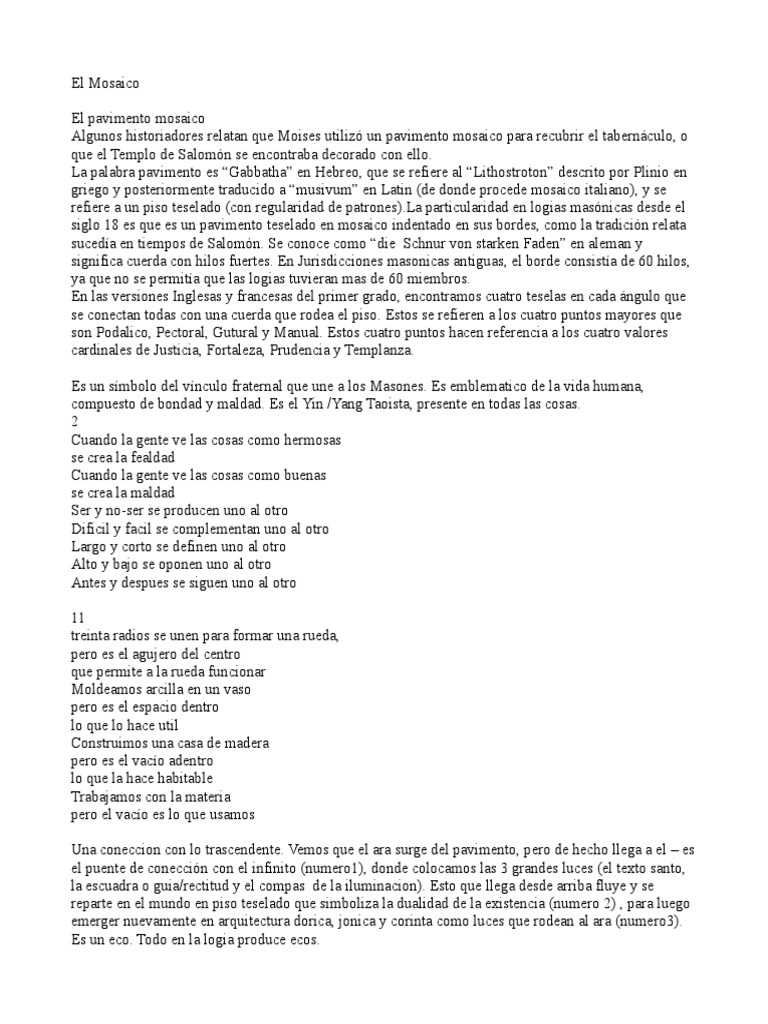 El Mosaico

El pavimento mosaico
Algunos historiadores relatan que Moises utilizó un pavimento mosaico para recubrir el tabernáculo, o que el Templo de Salomón se encontraba decorado con ello.
La palabra pavimento es “Gabbatha” en Hebreo, que se refiere al “Lithostroton” descrito por Plinio en griego y posteriormente traducido a “musivum” en Latin (de donde procede mosaico italiano), y se refiere a un piso teselado (con regularidad de patrones).La particularidad en logias masónicas desde el siglo 18 es que es un pavimento teselado en mosaico indentado en sus bordes, como la tradición relata sucedía en tiempos de Salomón. Se conoce como “die Schnur von starken Faden” en aleman y significa cuerda con hilos fuertes. En Jurisdicciones masonicas antiguas, el borde consistía de 60 hilos, ya que no se permitía que las logias tuvieran mas de 60 miembros.
En las versiones Inglesas y francesas del primer grado, encontramos cuatro teselas en cada ángulo que se conectan todas con una cuerda que rodea el piso. Estos se refieren a los cuatro puntos mayores que son Podalico, Pectoral, Gutural y Manual. Estos cuatro puntos hacen referencia a los cuatro valores cardinales de Justicia, Fortaleza, Prudencia y Templanza.

Es un símbolo del vínculo fraternal que une a los Masones. Es emblematico de la vida humana, compuesto de bondad y maldad. Es el Yin /Yang Taoista, presente en todas las cosas.
2
Cuando la gente ve las cosas como hermosas
se crea la fealdad
Cuando la gente ve las cosas como buenas
se crea la maldad
Ser y no-ser se producen uno al otro
Dificil y facil se complementan uno al otro
Largo y corto se definen uno al otro
Alto y bajo se oponen uno al otro
Antes y despues se siguen uno al otro

11
treinta radios se unen para formar una rueda,
pero es el agujero del centro
que permite a la rueda funcionar
Moldeamos arcilla en un vaso
pero es el espacio dentro
lo que lo hace util
Construimos una casa de madera
pero es el vacio adentro
lo que la hace habitable
Trabajamos con la materia
pero el vacio es lo que usamos

Una coneccion con lo trascendente. Vemos que el ara surge del pavimento, pero de hecho llega a el – es el puente de conección con el infinito (numero1), donde colocamos las 3 grandes luces (el texto santo, la escuadra o guia/rectitud y el compas de la iluminacion). Esto que llega desde arriba fluye y se reparte en el mundo en piso teselado que simboliza la dualidad de la existencia (numero 2) , para luego emerger nuevamente en arquitectura dorica, jonica y corinta como luces que rodean al ara (numero3). Es un eco. Todo en la logia produce ecos.